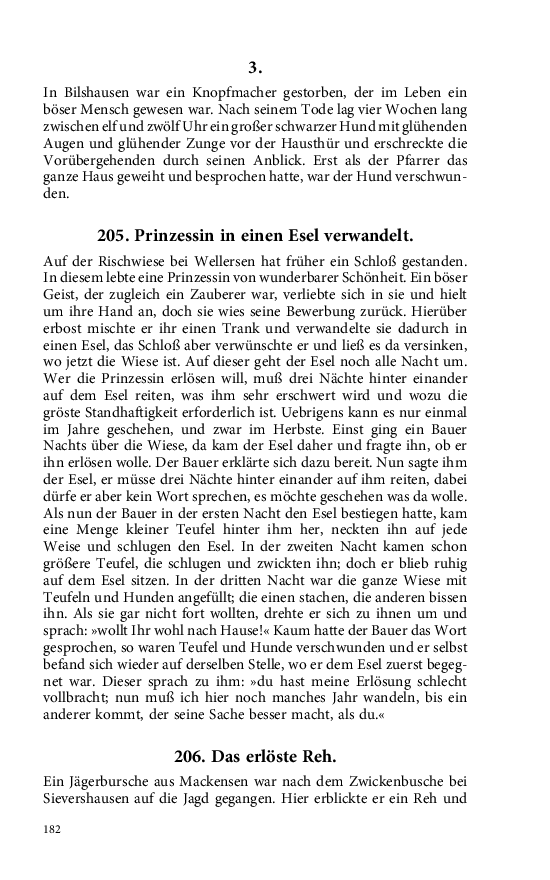 3.

In Bilshausen war ein Knopfmacher gestorben, der im Leben ein böser Mensch gewesen war. Nach seinem Tode lag vier Wochen lang zwischen elf und zwölf Uhr ein großer schwarzer Hund mit glühenden Augen und glühender Zunge vor der Hausthür und erschreckte die Vorübergehenden durch seinen Anblick. Erst als der Pfarrer das ganze Haus geweiht und besprochen hatte, war der Hund verschwunden.

205. Prinzessin in einen Esel verwandelt.

Auf der Rischwiese bei Wellersen hat früher ein Schloß gestanden. In diesem lebte eine Prinzessin von wunderbarer Schönheit. Ein böser Geist, der zugleich ein Zauberer war, verliebte sich in sie und hielt um ihre Hand an, doch sie wies seine Bewerbung zurück. Hierüber erbost mischte er ihr einen Trank und verwandelte sie dadurch in einen Esel, das Schloß aber verwünschte er und ließ es da versinken, wo jetzt die Wiese ist. Auf dieser geht der Esel noch alle Nacht um. Wer die Prinzessin erlösen will, muß drei Nächte hinter einander auf dem Esel reiten, was ihm sehr erschwert wird und wozu die gröste Standhaftigkeit erforderlich ist. Uebrigens kann es nur einmal im Jahre geschehen, und zwar im Herbste. Einst ging ein Bauer Nachts über die Wiese, da kam der Esel daher und fragte ihn, ob er ihn erlösen wolle. Der Bauer erklärte sich dazu bereit. Nun sagte ihm der Esel, er müsse drei Nächte hinter einander auf ihm reiten, dabei dürfe er aber kein Wort sprechen, es möchte geschehen was da wolle. Als nun der Bauer in der ersten Nacht den Esel bestiegen hatte, kam eine Menge kleiner Teufel hinter ihm her, neckten ihn auf jede Weise und schlugen den Esel. In der zweiten Nacht kamen schon größere Teufel, die schlugen und zwickten ihn; doch er blieb ruhig auf dem Esel sitzen. In der dritten Nacht war die ganze Wiese mit Teufeln und Hunden angefüllt; die einen stachen, die anderen bissen ihn. Als sie gar nicht fort wollten, drehte er sich zu ihnen um und sprach: »wollt Ihr wohl nach Hause!« Kaum hatte der Bauer das Wort gesprochen, so waren Teufel und Hunde verschwunden und er selbst befand sich wieder auf derselben Stelle, wo er dem Esel zuerst begegnet war. Dieser sprach zu ihm: »du hast meine Erlösung schlecht vollbracht; nun muß ich hier noch manches Jahr wandeln, bis ein anderer kommt, der seine Sache besser macht, als du.«

206. Das erlöste Reh.

Ein Jägerbursche aus Mackensen war nach dem Zwickenbusche bei Sievershausen auf die Jagd gegangen. Hier erblickte er ein Reh und

182